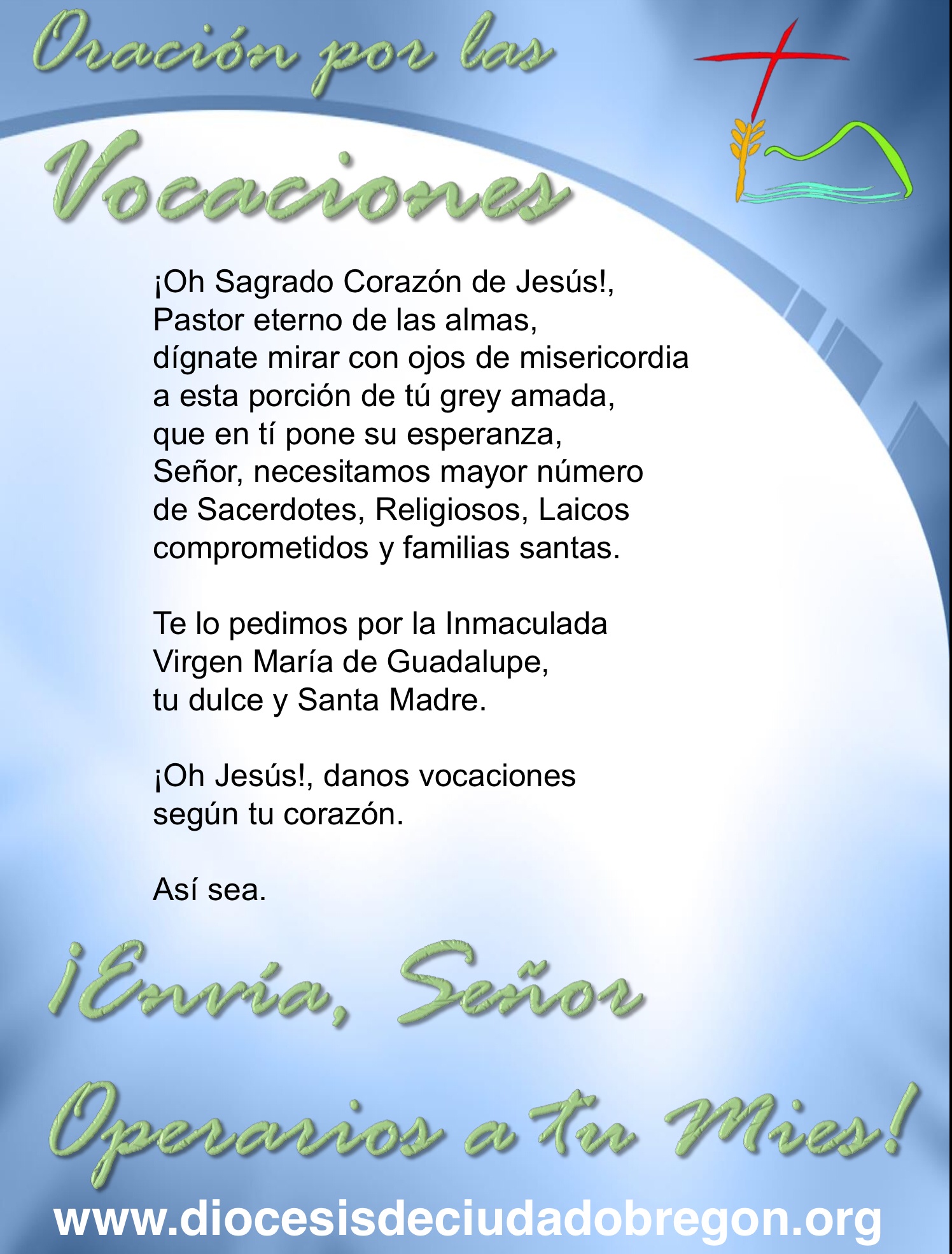 Oración por las

Vocaciones

¡Oh Sagrado Corazón de Jesús!,
Pastor eterno de las almas,
dígnate mirar con ojos de misericordia
a esta porción de tú grey amada,
que en tí pone su esperanza,
Señor, necesitamos mayor número
de Sacerdotes, Religiosos, Laicos
comprometidos y familias santas.

Te lo pedimos por la Inmaculada
Virgen María de Guadalupe,
tu dulce y Santa Madre.

¡Oh Jesús!, danos vocaciones
según tu corazón.

Así sea.

¡Envía, Señor

Operarios a tu Mies!

www.diocesisdeciudadobregon.org